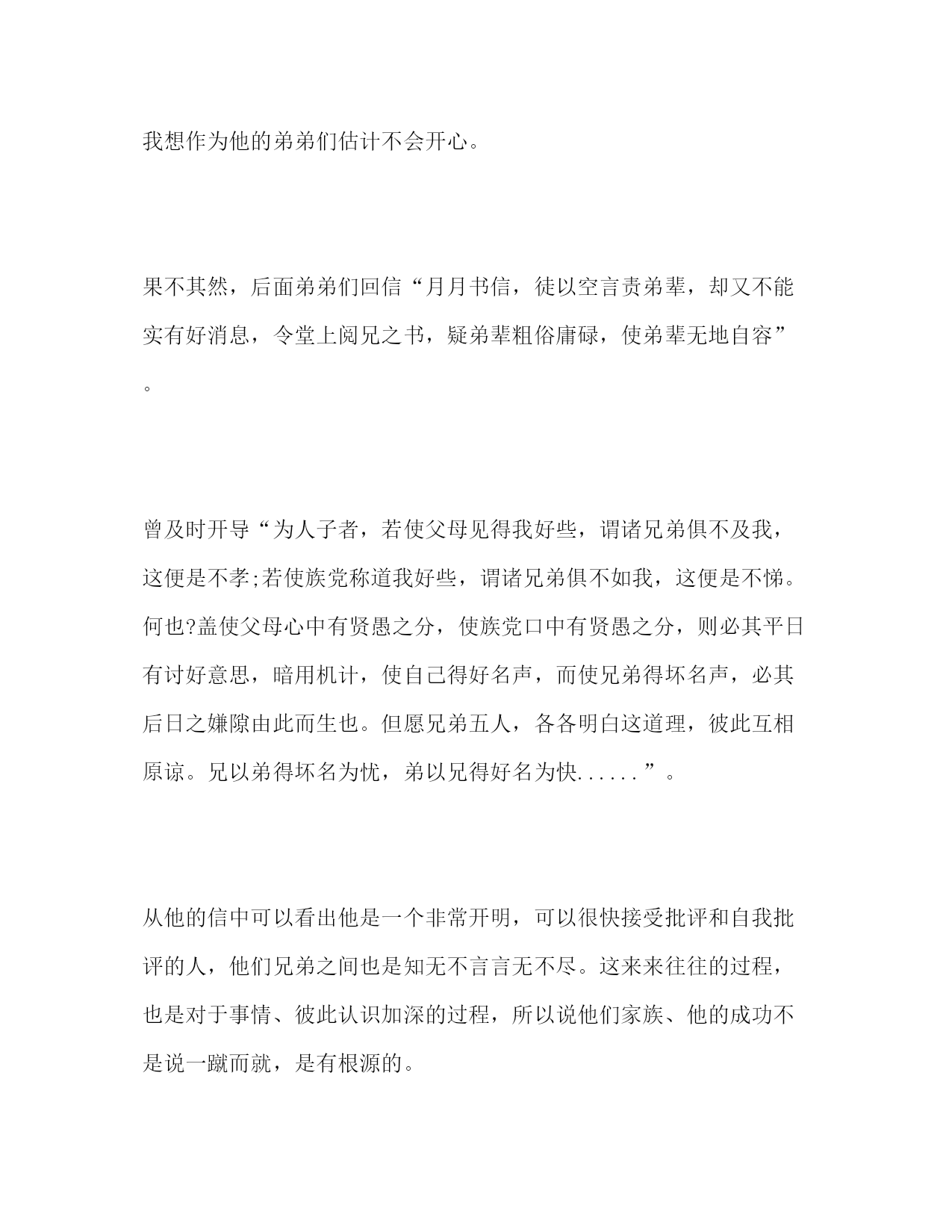 我想作为他的弟弟们估计不会开心。

果不其然，后面弟弟们回信“月月书信，徒以空言责弟辈，却又不能实有好消息，令堂上阅兄之书，疑弟辈粗俗庸碌，使弟辈无地自容”。

曾及时开导“为人子者，若使父母见得我好些，谓诸兄弟俱不及我，这便是不孝;若使族党称道我好些，谓诸兄弟俱不如我，这便是不悌。何也?盖使父母心中有贤愚之分，使族党口中有贤愚之分，则必其平日有讨好意思，暗用机计，使自己得好名声，而使兄弟得坏名声，必其后日之嫌隙由此而生也。但愿兄弟五人，各各明白这道理，彼此互相原谅。兄以弟得坏名为忧，弟以兄得好名为快......”。

从他的信中可以看出他是一个非常开明，可以很快接受批评和自我批评的人，他们兄弟之间也是知无不言言无不尽。这来来往往的过程，也是对于事情、彼此认识加深的过程，所以说他们家族、他的成功不是说一蹴而就，是有根源的。